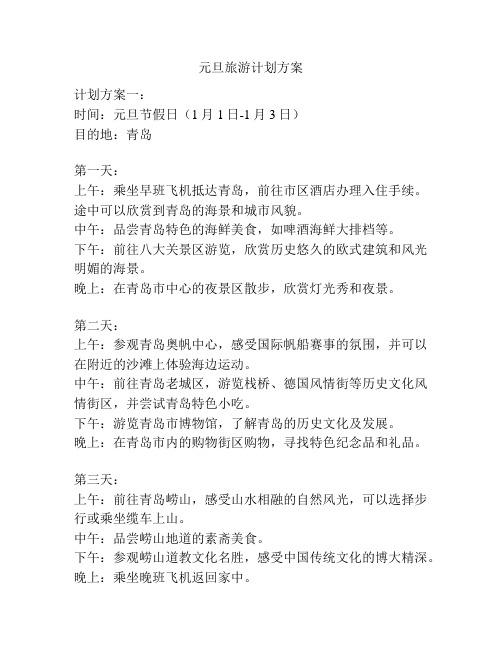 元旦旅游计划方案

计划方案一：
时间：元旦节假日（1月1日-1月3日）
目的地：青岛

第一天：
上午：乘坐早班飞机抵达青岛，前往市区酒店办理入住手续。途中可以欣赏到青岛的海景和城市风貌。
中午：品尝青岛特色的海鲜美食，如啤酒海鲜大排档等。
下午：前往八大关景区游览，欣赏历史悠久的欧式建筑和风光明媚的海景。
晚上：在青岛市中心的夜景区散步，欣赏灯光秀和夜景。

第二天：
上午：参观青岛奥帆中心，感受国际帆船赛事的氛围，并可以在附近的沙滩上体验海边运动。
中午：前往青岛老城区，游览栈桥、德国风情街等历史文化风情街区，并尝试青岛特色小吃。
下午：游览青岛市博物馆，了解青岛的历史文化及发展。
晚上：在青岛市内的购物街区购物，寻找特色纪念品和礼品。

第三天：
上午：前往青岛崂山，感受山水相融的自然风光，可以选择步行或乘坐缆车上山。
中午：品尝崂山地道的素斋美食。
下午：参观崂山道教文化名胜，感受中国传统文化的博大精深。
晚上：乘坐晚班飞机返回家中。